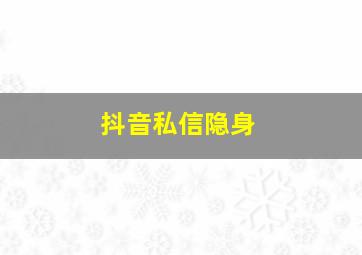 抖音私信隐身